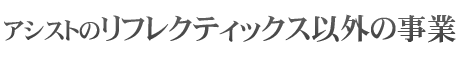 アシストのリフレクティックス以外の事業